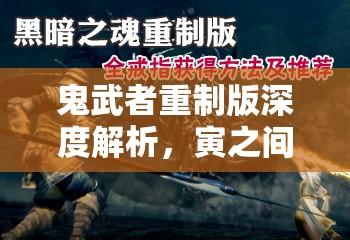 黑暗之魂重制版

全戒指获得方法及推荐

鬼武者重制版深度解析，寅之间